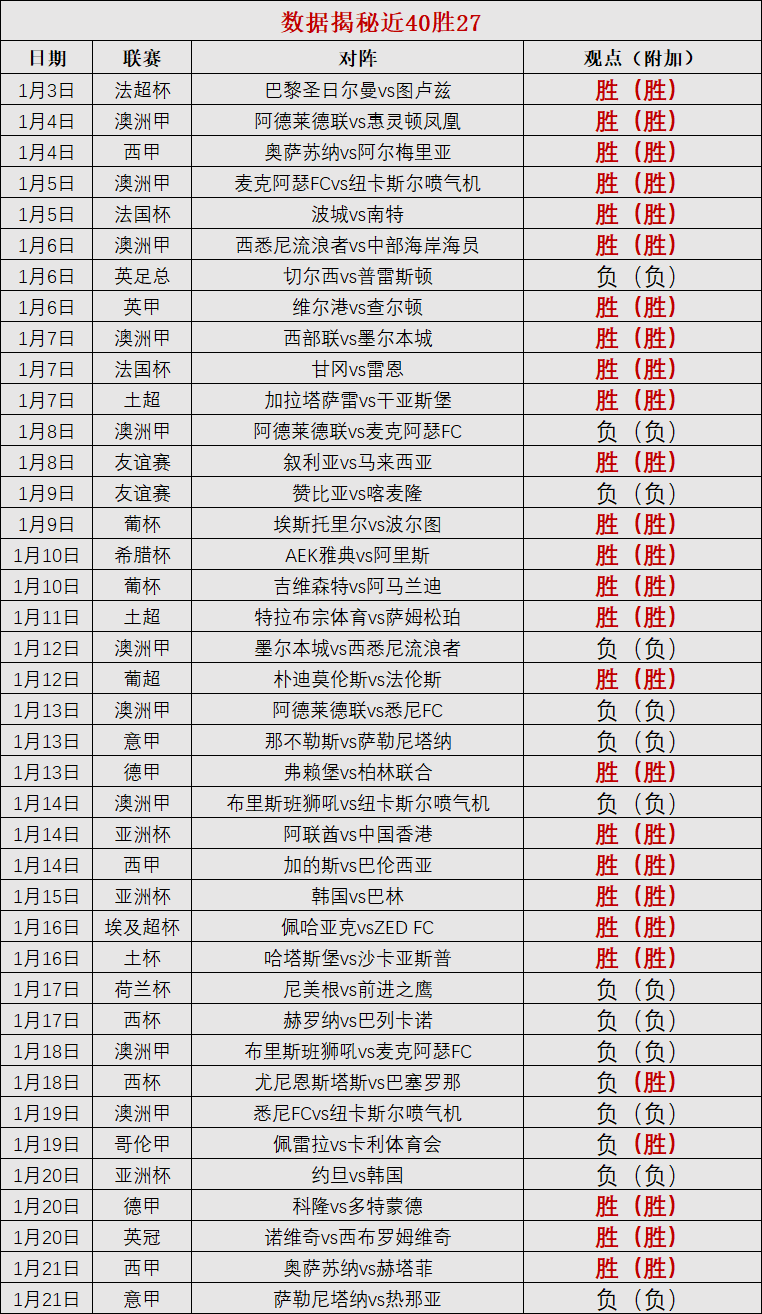 数据揭秘近40胜27

| 日期 | 联赛 | 对阵 | 观点（附加） |
|---|---|---|---|
| 1月3日 | 法超杯 | 巴黎圣日尔曼vs图卢兹 | 胜（胜） |
| 1月4日 | 澳洲甲 | 阿德莱德联vs惠灵顿凤凰 | 胜（胜） |
| 1月4日 | 西甲 | 奥萨苏纳vs阿尔梅里亚 | 胜（胜） |
| 1月5日 | 澳洲甲 | 麦克阿瑟FCvs纽卡斯尔喷气机 | 胜（胜） |
| 1月5日 | 法国杯 | 波城vs南特 | 胜（胜） |
| 1月6日 | 澳洲甲 | 西悉尼流浪者vs中部海岸海员 | 胜（胜） |
| 1月6日 | 英足总 | 切尔西vs普雷斯顿 | 负（负） |
| 1月6日 | 英甲 | 维尔港vs查尔顿 | 胜（胜） |
| 1月7日 | 澳洲甲 | 西部联vs墨尔本城 | 胜（胜） |
| 1月7日 | 法国杯 | 甘冈vs雷恩 | 胜（胜） |
| 1月7日 | 土超 | 加拉塔萨雷vs干亚斯堡 | 胜（胜） |
| 1月8日 | 澳洲甲 | 阿德莱德联vs麦克阿瑟FC | 负（负） |
| 1月8日 | 友谊赛 | 叙利亚vs马来西亚 | 胜（胜） |
| 1月9日 | 友谊赛 | 赞比亚vs喀麦隆 | 负（负） |
| 1月9日 | 葡杯 | 埃斯托里尔vs波尔图 | 胜（胜） |
| 1月10日 | 希腊杯 | AEK雅典vs阿里斯 | 胜（胜） |
| 1月10日 | 葡杯 | 吉维森特vs阿马兰迪 | 胜（胜） |
| 1月11日 | 土超 | 特拉布宗体育vs萨姆松珀 | 胜（胜） |
| 1月12日 | 澳洲甲 | 墨尔本城vs西悉尼流浪者 | 负（负） |
| 1月12日 | 葡超 | 朴迪莫伦斯vs法伦斯 | 胜（胜） |
| 1月13日 | 澳洲甲 | 阿德莱德联vs悉尼FC | 负（负） |
| 1月13日 | 意甲 | 那不勒斯vs萨勒尼塔纳 | 负（负） |
| 1月13日 | 德甲 | 弗赖堡vs柏林联合 | 胜（胜） |
| 1月14日 | 澳洲甲 | 布里斯班狮吼vs纽卡斯尔喷气机 | 负（负） |
| 1月14日 | 亚洲杯 | 阿联酋vs中国香港 | 胜（胜） |
| 1月14日 | 西甲 | 加的斯vs巴伦西亚 | 胜（胜） |
| 1月15日 | 亚洲杯 | 韩国vs巴林 | 胜（胜） |
| 1月16日 | 埃及超杯 | 佩哈亚克vsZED FC | 胜（胜） |
| 1月16日 | 土杯 | 哈塔斯堡vs沙卡亚斯普 | 胜（胜） |
| 1月17日 | 荷兰杯 | 尼美根vs前进之鹰 | 负（负） |
| 1月17日 | 西杯 | 赫罗纳vs巴列卡诺 | 负（负） |
| 1月18日 | 澳洲甲 | 布里斯班狮吼vs麦克阿瑟FC | 负（负） |
| 1月18日 | 西杯 | 尤尼恩斯塔斯vs巴塞罗那 | 负（胜） |
| 1月19日 | 澳洲甲 | 悉尼FCvs纽卡斯尔喷气机 | 负（负） |
| 1月19日 | 哥伦甲 | 佩雷拉vs卡利体育会 | 负（胜） |
| 1月20日 | 亚洲杯 | 约旦vs韩国 | 负（负） |
| 1月20日 | 德甲 | 科隆vs多特蒙德 | 胜（胜） |
| 1月20日 | 英冠 | 诺维奇vs西布罗姆维奇 | 胜（胜） |
| 1月21日 | 西甲 | 奥萨苏纳vs赫塔菲 | 胜（胜） |
| 1月21日 | 意甲 | 萨勒尼塔纳vs热那亚 | 负（负） |